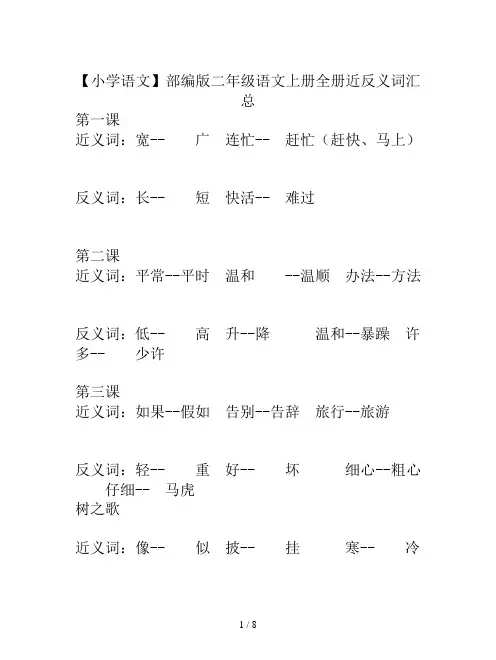 【小学语文】部编版二年级语文上册全册近反义词汇总

第一课

近义词：宽-- 广 连忙-- 赶忙（赶快、马上）

反义词：长-- 短 快活-- 难过

第二课

近义词：平常--平时 温和 --温顺 办法--方法

反义词：低-- 高 升--降 温和--暴躁 许多-- 少许

第三课

近义词：如果--假如 告别--告辞 旅行--旅游

反义词：轻-- 重 好-- 坏 细心--粗心 仔细-- 马虎

树之歌

近义词：像-- 似 披-- 挂 寒-- 冷

1 / 8